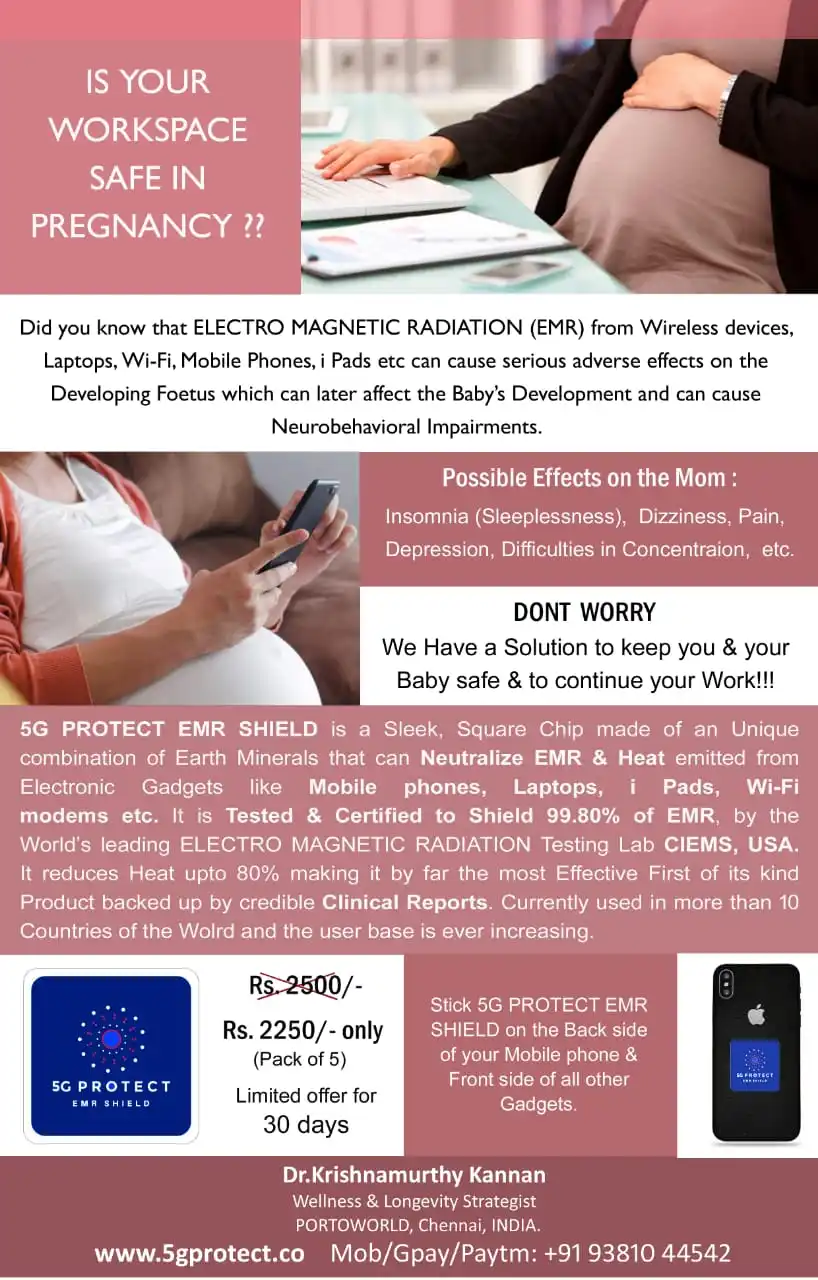 IS YOUR WORKSPACE SAFE IN PREGNANCY ??

Did you know that ELECTRO MAGNETIC RADIATION (EMR) from Wireless devices, Laptops, Wi-Fi, Mobile Phones, i Pads etc can cause serious adverse effects on the Developing Foetus which can later affect the Baby's Development and can cause Neurobehavioral Impairments.

Possible Effects on the Mom :
Insomnia (Sleeplessness), Dizziness, Pain, Depression, Difficulties in Concentraion, etc.

DONT WORRY
We Have a Solution to keep you & your Baby safe & to continue your Work!!!

5G PROTECT EMR SHIELD is a Sleek, Square Chip made of an Unique combination of Earth Minerals that can Neutralize EMR & Heat emitted from Electronic Gadgets like Mobile phones, Laptops, i Pads, Wi-Fi modems etc. It is Tested & Certified to Shield 99.80% of EMR, by the World's leading ELECTRO MAGNETIC RADIATION Testing Lab CIEMS, USA. It reduces Heat upto 80% making it by far the most Effective First of its kind Product backed up by credible Clinical Reports. Currently used in more than 10 Countries of the Wolrd and the user base is ever increasing.

5G PROTECT
EMR SHIELD

Rs. 2500/-
Rs. 2250/- only
(Pack of 5)
Limited offer for
30 days

Stick 5G PROTECT EMR SHIELD on the Back side of your Mobile phone & Front side of all other Gadgets.

5G PROTECT
EMR SHIELD

Dr.Krishnamurthy Kannan
Wellness & Longevity Strategist
PORTOWORLD, Chennai, INDIA.
www.5gprotect.co Mob/Gpay/Paytm: +91 93810 44542